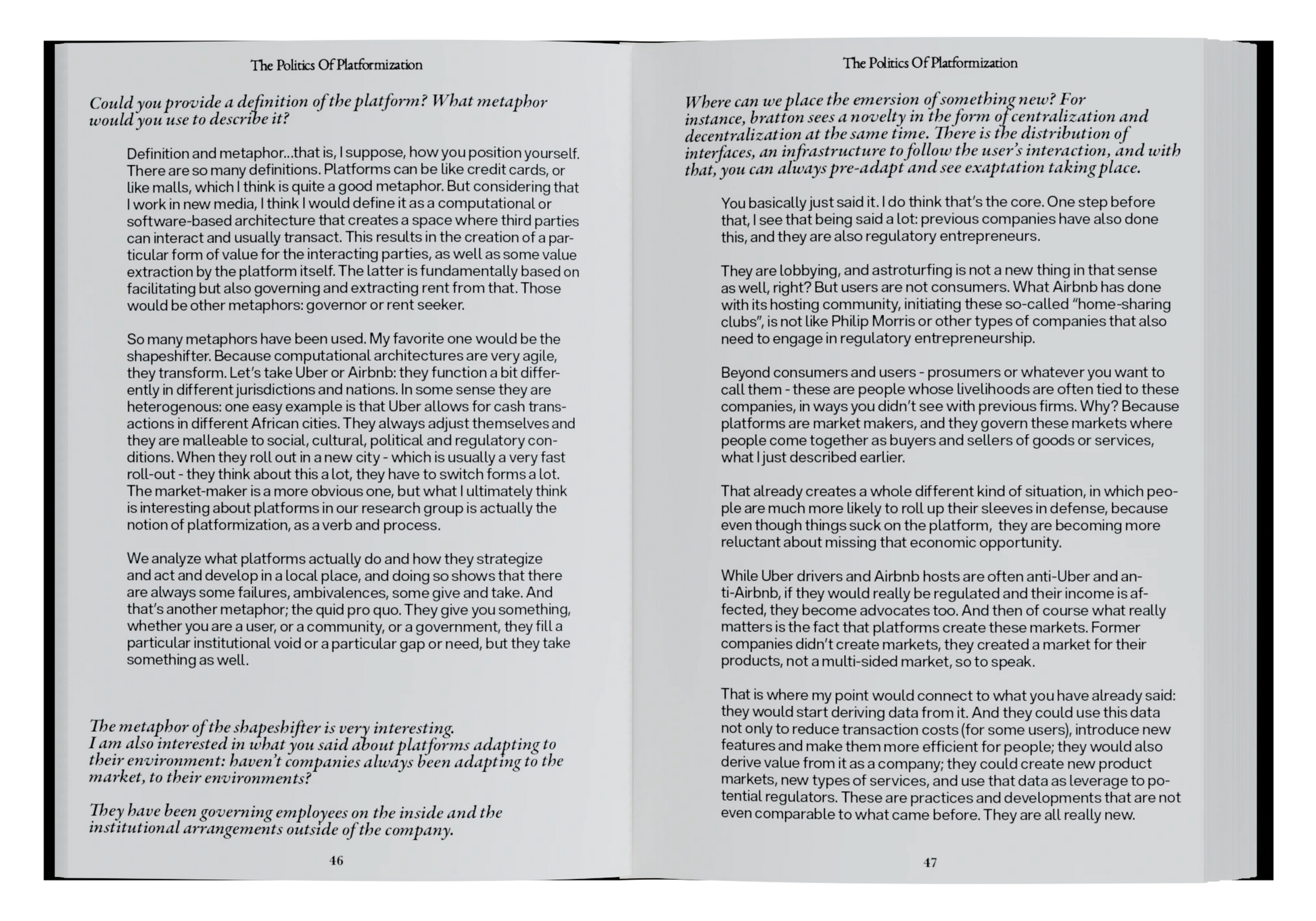 The Politics Of Platformization

Could you provide a definition of the platform? What metaphor would you use to describe it?

Definition and metaphor...that is, I suppose, how you position yourself. There are so many definitions. Platforms can be like credit cards, or like malls, which I think is quite a good metaphor. But considering that I work in new media, I think I would define it as a computational or software-based architecture that creates a space where third parties can interact and usually transact. This results in the creation of a particular form of value for the interacting parties, as well as some value extraction by the platform itself. The latter is fundamentally based on facilitating but also governing and extracting rent from that. Those would be other metaphors: governor or rent seeker.

So many metaphors have been used. My favorite one would be the shapeshifter. Because computational architectures are very agile, they transform. Let's take Uber or Airbnb: they function a bit differently in different jurisdictions and nations. In some sense they are heterogenous: one easy example is that Uber allows for cash transactions in different African cities. They always adjust themselves and they are malleable to social, cultural, political and regulatory conditions. When they roll out in a new city - which is usually a very fast roll-out - they think about this a lot, they have to switch forms a lot. The market-maker is a more obvious one, but what I ultimately think is interesting about platforms in our research group is actually the notion of platformization, as a verb and process.

We analyze what platforms actually do and how they strategize and act and develop in a local place, and doing so shows that there are always some failures, ambivalences, some give and take. And that's another metaphor; the quid pro quo. They give you something, whether you are a user, or a community, or a government, they fill a particular institutional void or a particular gap or need, but they take something as well.

The metaphor of the shapeshifter is very interesting. I am also interested in what you said about platforms adapting to their environment: haven't companies always been adapting to the market, to their environments?

They have been governing employees on the inside and the institutional arrangements outside of the company.

46

The Politics Of Platformization

Where can we place the emersion of something new? For instance, bratton sees a novelty in the form of centralization and decentralization at the same time. There is the distribution of interfaces, an infrastructure to follow the user's interaction, and with that, you can always pre-adapt and see exaptation taking place.

You basically just said it. I do think that's the core. One step before that, I see that being said a lot: previous companies have also done this, and they are also regulatory entrepreneurs.

They are lobbying, and astroturfing is not a new thing in that sense as well, right? But users are not consumers. What Airbnb has done with its hosting community, initiating these so-called "home-sharing clubs", is not like Philip Morris or other types of companies that also need to engage in regulatory entrepreneurship.

Beyond consumers and users - prosumers or whatever you want to call them - these are people whose livelihoods are often tied to these companies, in ways you didn't see with previous firms. Why? Because platforms are market makers, and they govern these markets where people come together as buyers and sellers of goods or services, what I just described earlier.

That already creates a whole different kind of situation, in which people are much more likely to roll up their sleeves in defense, because even though things suck on the platform, they are becoming more reluctant about missing that economic opportunity.

While Uber drivers and Airbnb hosts are often anti-Uber and anti-Airbnb, if they would really be regulated and their income is affected, they become advocates too. And then of course what really matters is the fact that platforms create these markets. Former companies didn't create markets, they created a market for their products, not a multi-sided market, so to speak.

That is where my point would connect to what you have already said: they would start deriving data from it. And they could use this data not only to reduce transaction costs (for some users), introduce new features and make them more efficient for people; they would also derive value from it as a company; they could create new product markets, new types of services, and use that data as leverage to potential regulators. These are practices and developments that are not even comparable to what came before. They are all really new.

47